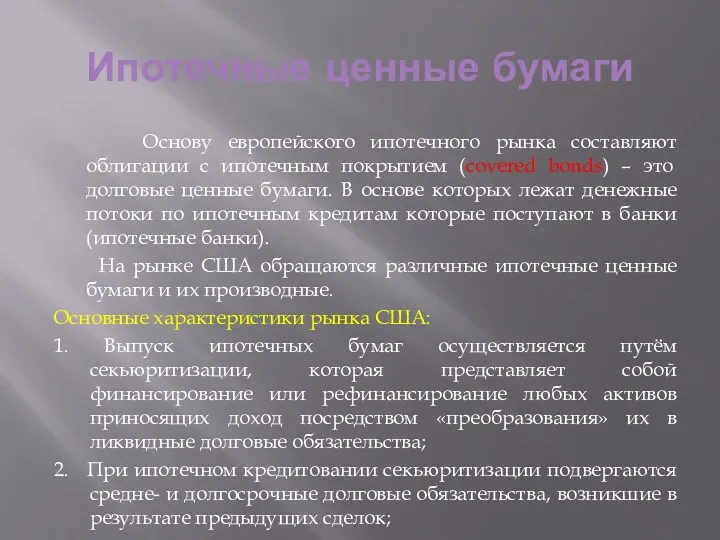 Ипотечные ценные бумаги

Основу европейского ипотечного рынка составляют облигации с ипотечным покрытием (covered bonds) – это долговые ценные бумаги. В основе которых лежат денежные потоки по ипотечным кредитам которые поступают в банки (ипотечные банки).

На рынке США обращаются различные ипотечные ценные бумаги и их производные.

Основные характеристики рынка США:

1. Выпуск ипотечных бумаг осуществляется путём секьюритизации, которая представляет собой финансирование или рефинансирование любых активов приносящих доход посредством «преобразования» их в ликвидные долговые обязательства;

2. При ипотечном кредитовании секьюритизации подвергаются средне- и долгосрочные долговые обязательства, возникшие в результате предыдущих сделок;